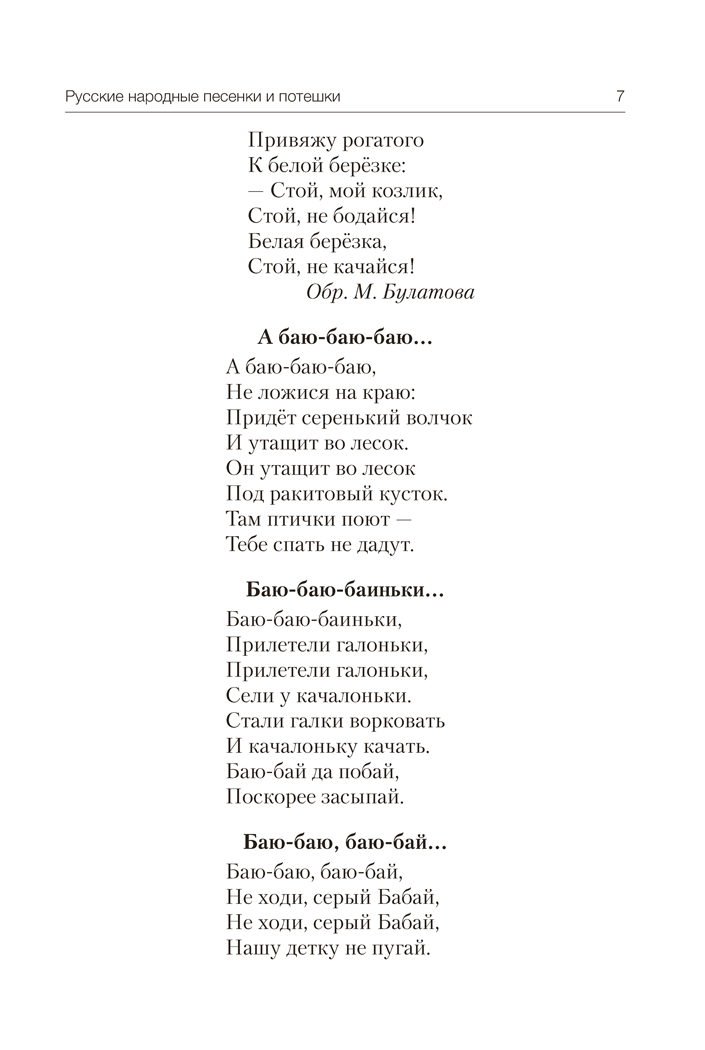 Русские народные песенки и потешки 7

Привяжу рогатого
К белой берёзке:
— Стой, мой козлик,
Стой, не бодайся!
Белая берёзка,
Стой, не качайся!
Обр. М. Булатова

А баю-баю-баю…

А баю-баю-баю,
Не ложися на краю:
Придёт серенький волчок
И утащит во лесок.
Он утащит во лесок
Под ракитовый кусток.
Там птички поют —
Тебе спать не дадут.

Баю-баю-баиньки…

Баю-баю-баиньки,
Прилетели галоньки,
Прилетели галоньки,
Сели у качалоньки.
Стали галки ворковать
И качалоньку качать.
Баю-бай да побай,
Поскорее засыпай.

Баю-баю, баю-бай…

Баю-баю, баю-бай,
Не ходи, серый Бабай,
Не ходи, серый Бабай,
Нашу детку не пугай.